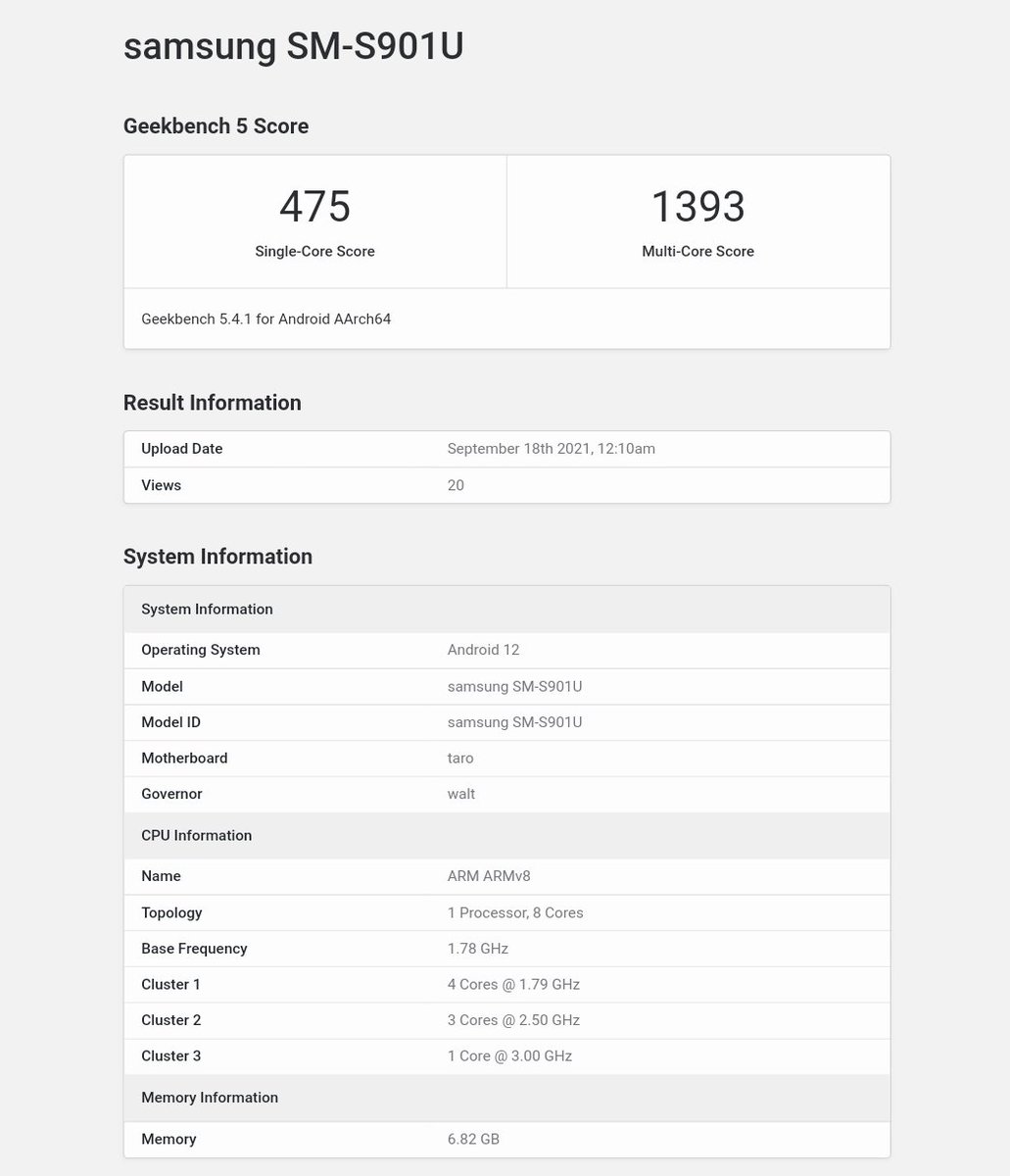 samsung SM-S901U

Geekbench 5 Score

| 475 | 1393 |
|---|---|
| Single-Core Score | Multi-Core Score |

Geekbench 5.4.1 for Android AArch64

Result Information

| Upload Date | September 18th 2021, 12:10am |
|---|---|
| Views | 20 |

System Information

| System Information | |
|---|---|
| Operating System | Android 12 |
| Model | samsung SM-S901U |
| Model ID | samsung SM-S901U |
| Motherboard | taro |
| Governor | walt |
| CPU Information | |
| Name | ARM ARMv8 |
| Topology | 1 Processor, 8 Cores |
| Base Frequency | 1.78 GHz |
| Cluster 1 | 4 Cores @ 1.79 GHz |
| Cluster 2 | 3 Cores @ 2.50 GHz |
| Cluster 3 | 1 Core @ 3.00 GHz |
| Memory Information | |
| Memory | 6.82 GB |